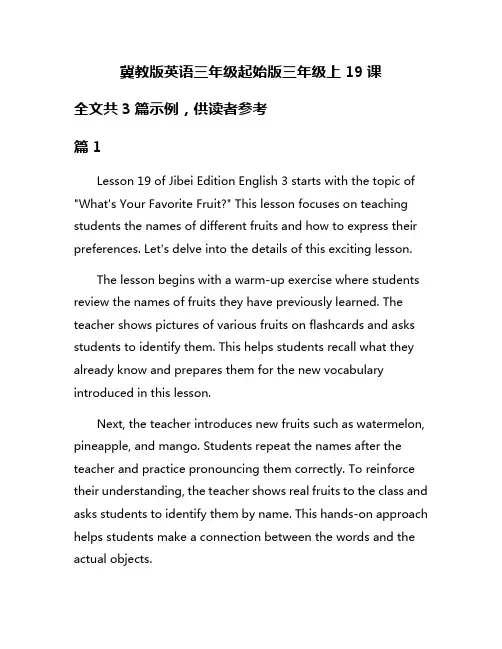 冀教版英语三年级起始版三年级上 19 课

全文共 3 篇示例，供读者参考

篇 1

Lesson 19 of Jibei Edition English 3 starts with the topic of "What's Your Favorite Fruit?" This lesson focuses on teaching students the names of different fruits and how to express their preferences. Let's delve into the details of this exciting lesson.

The lesson begins with a warm-up exercise where students review the names of fruits they have previously learned. The teacher shows pictures of various fruits on flashcards and asks students to identify them. This helps students recall what they already know and prepares them for the new vocabulary introduced in this lesson.

Next, the teacher introduces new fruits such as watermelon, pineapple, and mango. Students repeat the names after the teacher and practice pronouncing them correctly. To reinforce their understanding, the teacher shows real fruits to the class and asks students to identify them by name. This hands-on approach helps students make a connection between the words and the actual objects.